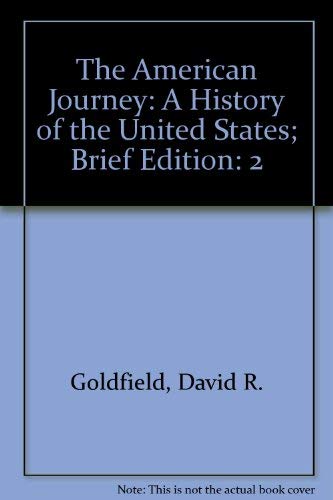 The American Journey: A History of the United States; Brief Edition: 2

Goldfield, David R.

Note: This is not the actual book cover